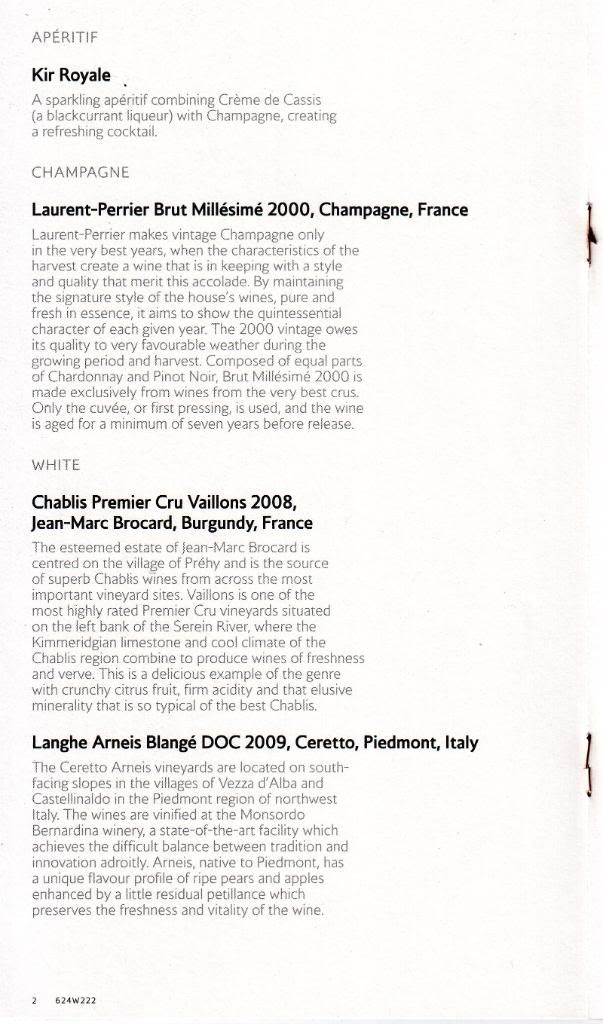 APÉRITIF

Kir Royale

A sparkling apéritif combining Crème de Cassis (a blackcurrant liqueur) with Champagne, creating a refreshing cocktail.

CHAMPAGNE

Laurent-Perrier Brut Millésimé 2000, Champagne, France

Laurent-Perrier makes vintage Champagne only in the very best years, when the characteristics of the harvest create a wine that is in keeping with a style and quality that merit this accolade. By maintaining the signature style of the house's wines, pure and fresh in essence, it aims to show the quintessential character of each given year. The 2000 vintage owes its quality to very favourable weather during the growing period and harvest. Composed of equal parts of Chardonnay and Pinot Noir, Brut Millésimé 2000 is made exclusively from wines from the very best crus. Only the cuvée, or first pressing, is used, and the wine is aged for a minimum of seven years before release.

WHITE

Chablis Premier Cru Vaillons 2008, Jean-Marc Brocard, Burgundy, France

The esteemed estate of Jean-Marc Brocard is centred on the village of Préhy and is the source of superb Chablis wines from across the most important vineyard sites. Vaillons is one of the most highly rated Premier Cru vineyards situated on the left bank of the Serein River, where the Kimmeridgian limestone and cool climate of the Chablis region combine to produce wines of freshness and verve. This is a delicious example of the genre with crunchy citrus fruit, firm acidity and that elusive minerality that is so typical of the best Chablis.

Langhe Arneis Blangé DOC 2009, Ceretto, Piedmont, Italy

The Ceretto Arneis vineyards are located on south-facing slopes in the villages of Vezza d'Alba and Castellinaldo in the Piedmont region of northwest Italy. The wines are vinified at the Monsordo Bernardina winery, a state-of-the-art facility which achieves the difficult balance between tradition and innovation adroitly. Arneis, native to Piedmont, has a unique flavour profile of ripe pears and apples enhanced by a little residual petillance which preserves the freshness and vitality of the wine.

2 624W222